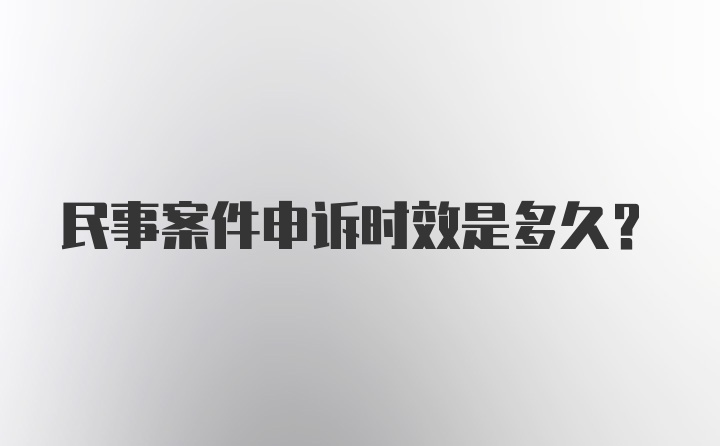 民事案件申诉时效是多久？